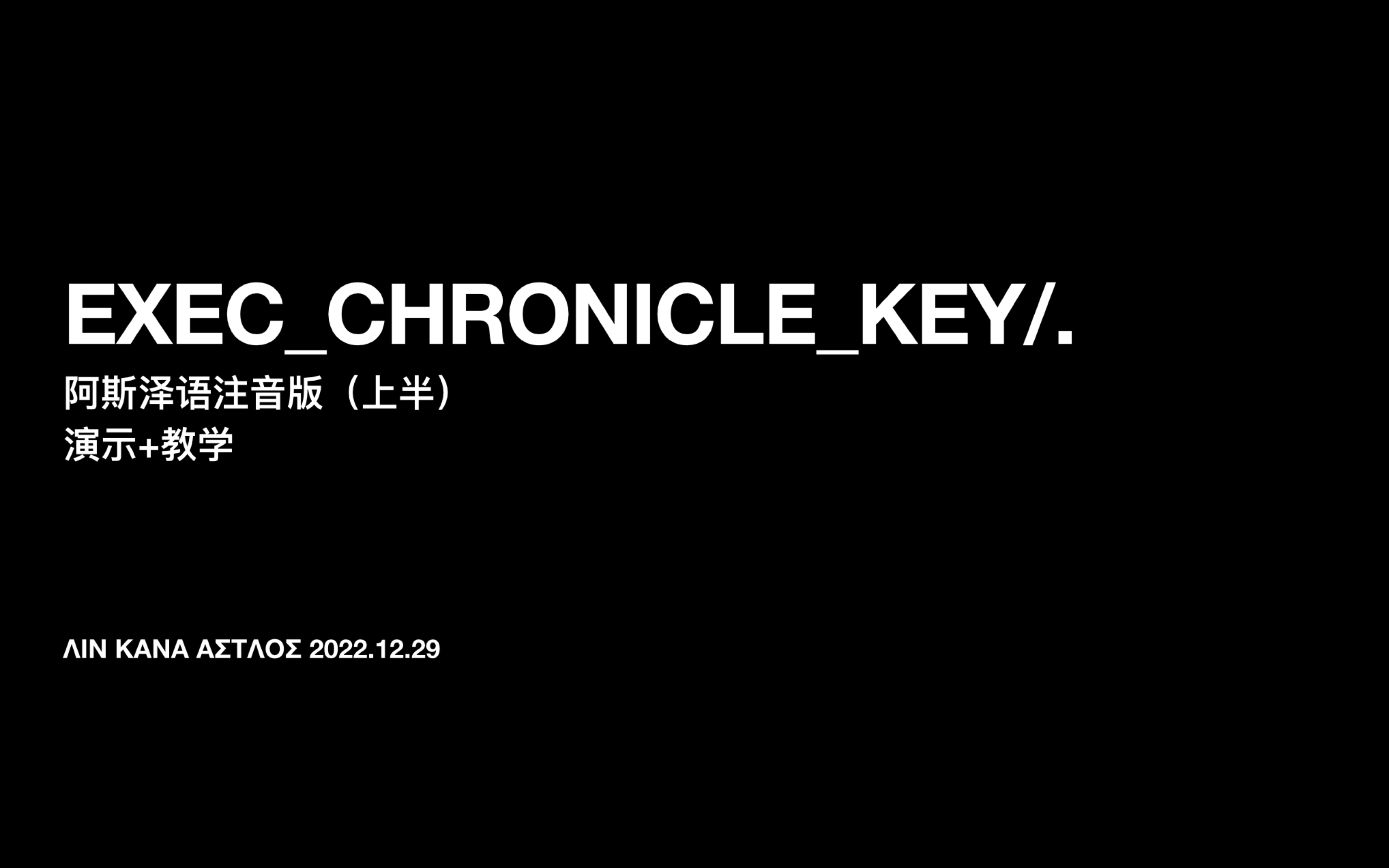 EXEC_CHRONICLE_KEY/.
阿斯泽语注音版（上半）
演示+教学

ΛΙΝ ΚΑΝΑ ΑΣΤΛΟΣ 2022.12.29